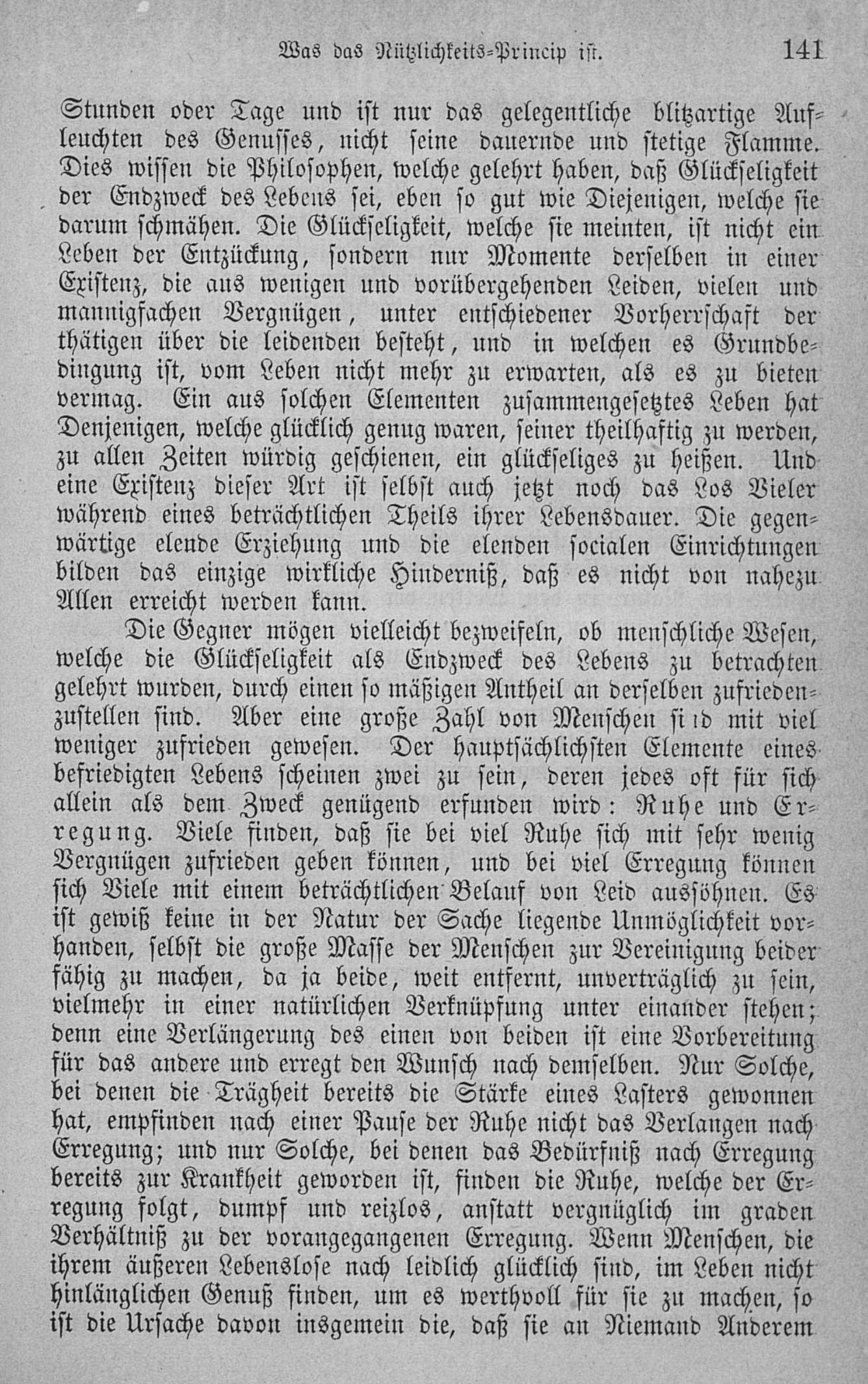 Was das Nützlichkeits-Princip ist. 141

Stunden oder Tage und ist nur das gelegentliche blitzartige Aufleuchten des Genusses, nicht seine dauernde und stetige Flamme. Dies wissen die Philosophen, welche gelehrt haben, daß Glückseligkeit der Endzweck des Lebens sei, eben so gut wie Diejenigen, welche sie darum schmähen. Die Glückseligkeit, welche sie meinten, ist nicht ein Leben der Entzückung, sondern nur Momente derselben in einer Existenz, die aus wenigen und vorübergehenden Leiden, vielen und mannigfachen Vergnügen, unter entschiedener Vorherrschaft der thätigen über die leidenden besteht, und in welchen es Grundbedingung ist, vom Leben nicht mehr zu erwarten, als es zu bieten vermag. Ein aus solchen Elementen zusammengesetztes Leben hat Denjenigen, welche glücklich genug waren, seiner theilhaftig zu werden, zu allen Zeiten würdig geschienen, ein glückseliges zu heißen. Und eine Existenz dieser Art ist selbst auch jetzt noch das Los Vieler während eines beträchtlichen Theils ihrer Lebensdauer. Die gegenwärtige elende Erziehung und die elenden socialen Einrichtungen bilden das einzige wirkliche Hinderniß, daß es nicht von nahezu Allen erreicht werden kann.

Die Gegner mögen vielleicht bezweifeln, ob menschliche Wesen, welche die Glückseligkeit als Endzweck des Lebens zu betrachten gelehrt wurden, durch einen so mäßigen Antheil an derselben zufriedenzustellen sind. Aber eine große Zahl von Menschen sind mit viel weniger zufrieden gewesen. Der hauptsächlichsten Elemente eines befriedigten Lebens scheinen zwei zu sein, deren jedes oft für sich allein als dem Zweck genügend erfunden wird: Ruhe und Erregung. Viele finden, daß sie bei viel Ruhe sich mit sehr wenig Vergnügen zufrieden geben können, und bei viel Erregung können sich Viele mit einem beträchtlichen Belauf von Leid aussöhnen. Es ist gewiß keine in der Natur der Sache liegende Unmöglichkeit vorhanden, selbst die große Masse der Menschen zur Vereinigung beider fähig zu machen, da ja beide, weit entfernt, unverträglich zu sein, vielmehr in einer natürlichen Verknüpfung unter einander stehen; denn eine Verlängerung des einen von beiden ist eine Vorbereitung für das andere und erregt den Wunsch nach demselben. Nur Solche, bei denen die Trägheit bereits die Stärke eines Lasters gewonnen hat, empfinden nach einer Pause der Ruhe nicht das Verlangen nach Erregung; und nur Solche, bei denen das Bedürfniß nach Erregung bereits zur Krankheit geworden ist, finden die Ruhe, welche der Erregung folgt, dumpf und reizlos, anstatt vergnüglich im graden Verhältniß zu der vorangegangenen Erregung. Wenn Menschen, die ihrem äußeren Lebenslose nach leidlich glücklich sind, im Leben nicht hinlänglichen Genuß finden, um es werthvoll für sie zu machen, so ist die Ursache davon insgemein die, daß sie an Niemand Anderem